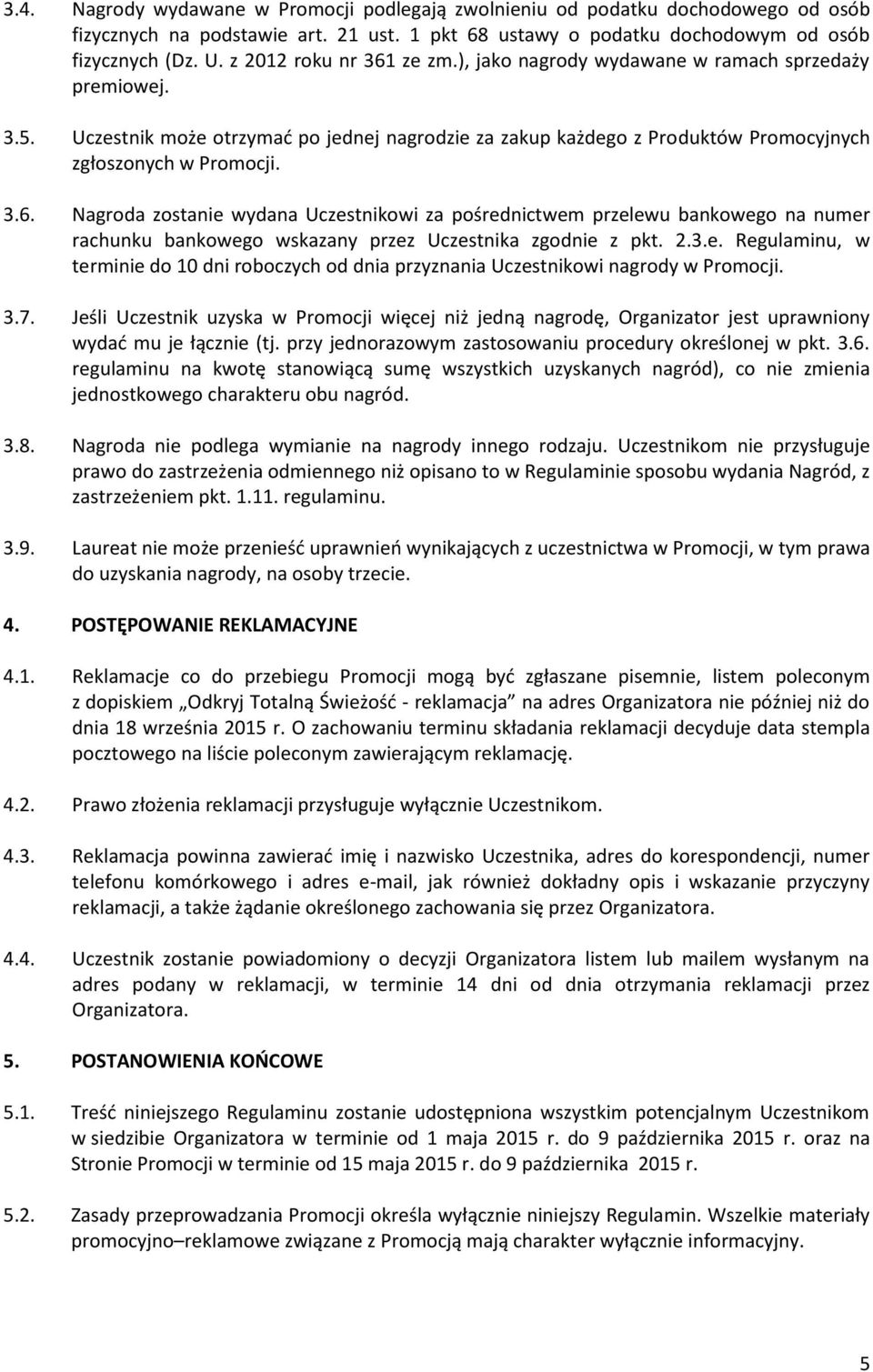 3.4. Nagrody wydawane w Promocji podlegają zwolnieniu od podatku dochodowego od osób fizycznych na podstawie art. 21 ust. 1 pkt 68 ustawy o podatku dochodowym od osób fizycznych (Dz. U. z 2012 roku nr 361 ze zm.), jako nagrody wydawane w ramach sprzedaży premiowej.

3.5. Uczestnik może otrzymać po jednej nagrodzie za zakup każdego z Produktów Promocyjnych zgłoszonych w Promocji.

3.6. Nagroda zostanie wydana Uczestnikowi za pośrednictwem przelewu bankowego na numer rachunku bankowego wskazany przez Uczestnika zgodnie z pkt. 2.3.e. Regulaminu, w terminie do 10 dni roboczych od dnia przyznania Uczestnikowi nagrody w Promocji.

3.7. Jeśli Uczestnik uzyska w Promocji więcej niż jedną nagrodę, Organizator jest uprawniony wydać mu je łącznie (tj. przy jednorazowym zastosowaniu procedury określonej w pkt. 3.6. regulaminu na kwotę stanowiącą sumę wszystkich uzyskanych nagród), co nie zmienia jednostkowego charakteru obu nagród.

3.8. Nagroda nie podlega wymianie na nagrody innego rodzaju. Uczestnikom nie przysługuje prawo do zastrzeżenia odmiennego niż opisano to w Regulaminie sposobu wydania Nagród, z zastrzeżeniem pkt. 1.11. regulaminu.

3.9. Laureat nie może przenieść uprawnień wynikających z uczestnictwa w Promocji, w tym prawa do uzyskania nagrody, na osoby trzecie.

4. POSTĘPOWANIE REKLAMACYJNE

4.1. Reklamacje co do przebiegu Promocji mogą być zgłaszane pisemnie, listem poleconym z dopiskiem „Odkryj Totalną Świeżość - reklamacja” na adres Organizatora nie później niż do dnia 18 września 2015 r. O zachowaniu terminu składania reklamacji decyduje data stempla pocztowego na liście poleconym zawierającym reklamację.

4.2. Prawo złożenia reklamacji przysługuje wyłącznie Uczestnikom.

4.3. Reklamacja powinna zawierać imię i nazwisko Uczestnika, adres do korespondencji, numer telefonu komórkowego i adres e-mail, jak również dokładny opis i wskazanie przyczyny reklamacji, a także żądanie określonego zachowania się przez Organizatora.

4.4. Uczestnik zostanie powiadomiony o decyzji Organizatora listem lub mailem wysłanym na adres podany w reklamacji, w terminie 14 dni od dnia otrzymania reklamacji przez Organizatora.

5. POSTANOWIENIA KOŃCOWE

5.1. Treść niniejszego Regulaminu zostanie udostępniona wszystkim potencjalnym Uczestnikom w siedzibie Organizatora w terminie od 1 maja 2015 r. do 9 października 2015 r. oraz na Stronie Promocji w terminie od 15 maja 2015 r. do 9 października 2015 r.

5.2. Zasady przeprowadzania Promocji określa wyłącznie niniejszy Regulamin. Wszelkie materiały promocyjno–reklamowe związane z Promocją mają charakter wyłącznie informacyjny.

5